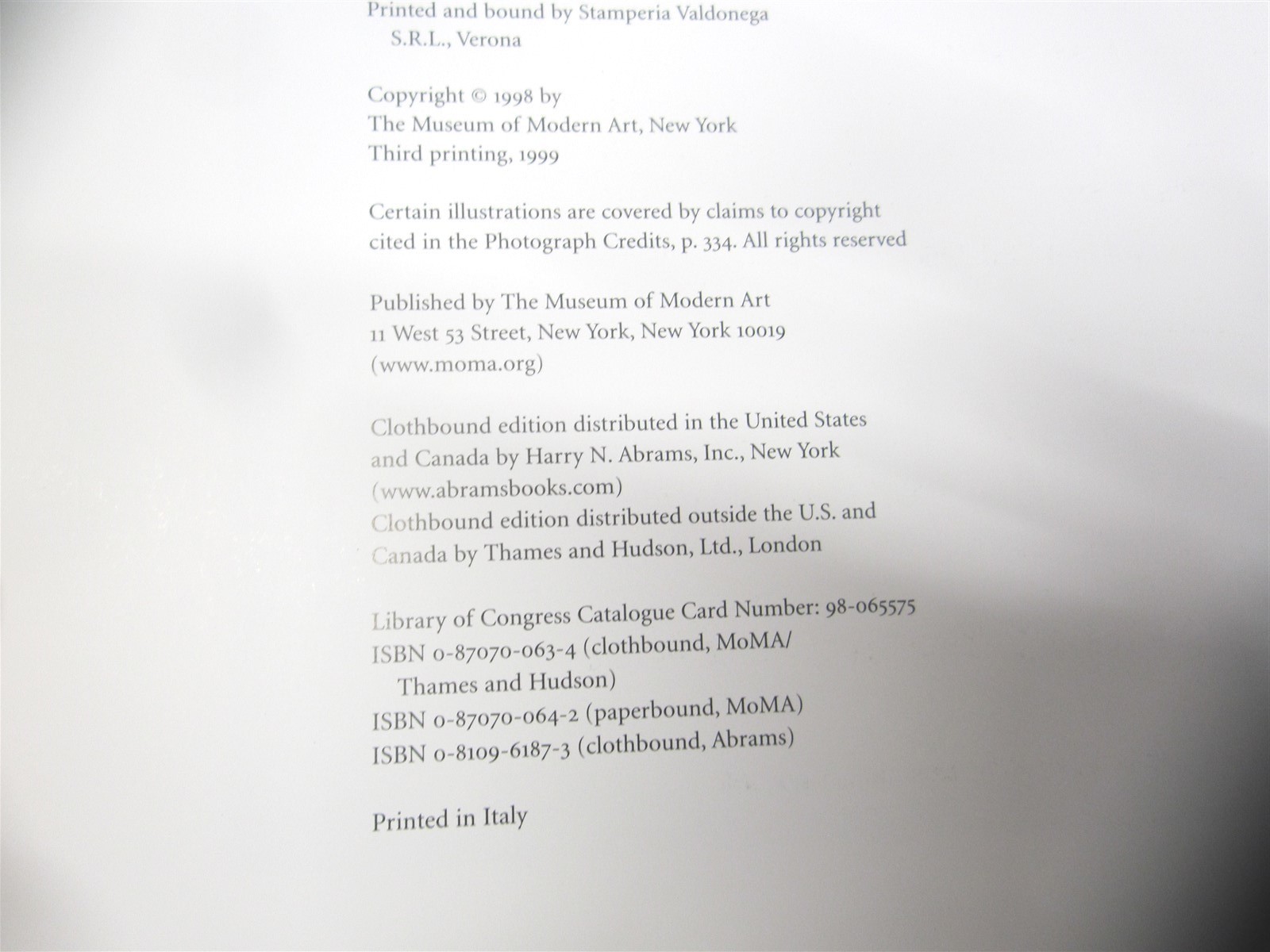 Printed and bound by Stamperia Valdonega S.R.L., Verona

Copyright © 1998 by
The Museum of Modern Art, New York
Third printing, 1999

Certain illustrations are covered by claims to copyright cited in the Photograph Credits, p. 334. All rights reserved

Published by The Museum of Modern Art
11 West 53 Street, New York, New York 10019
(www.moma.org)

Clothbound edition distributed in the United States and Canada by Harry N. Abrams, Inc., New York
(www.abramsbooks.com)
Clothbound edition distributed outside the U.S. and Canada by Thames and Hudson, Ltd., London

Library of Congress Catalogue Card Number: 98-065575
ISBN 0-87070-063-4 (clothbound, MoMA/ Thames and Hudson)
ISBN 0-87070-064-2 (paperbound, MoMA)
ISBN 0-8109-6187-3 (clothbound, Abrams)

Printed in Italy